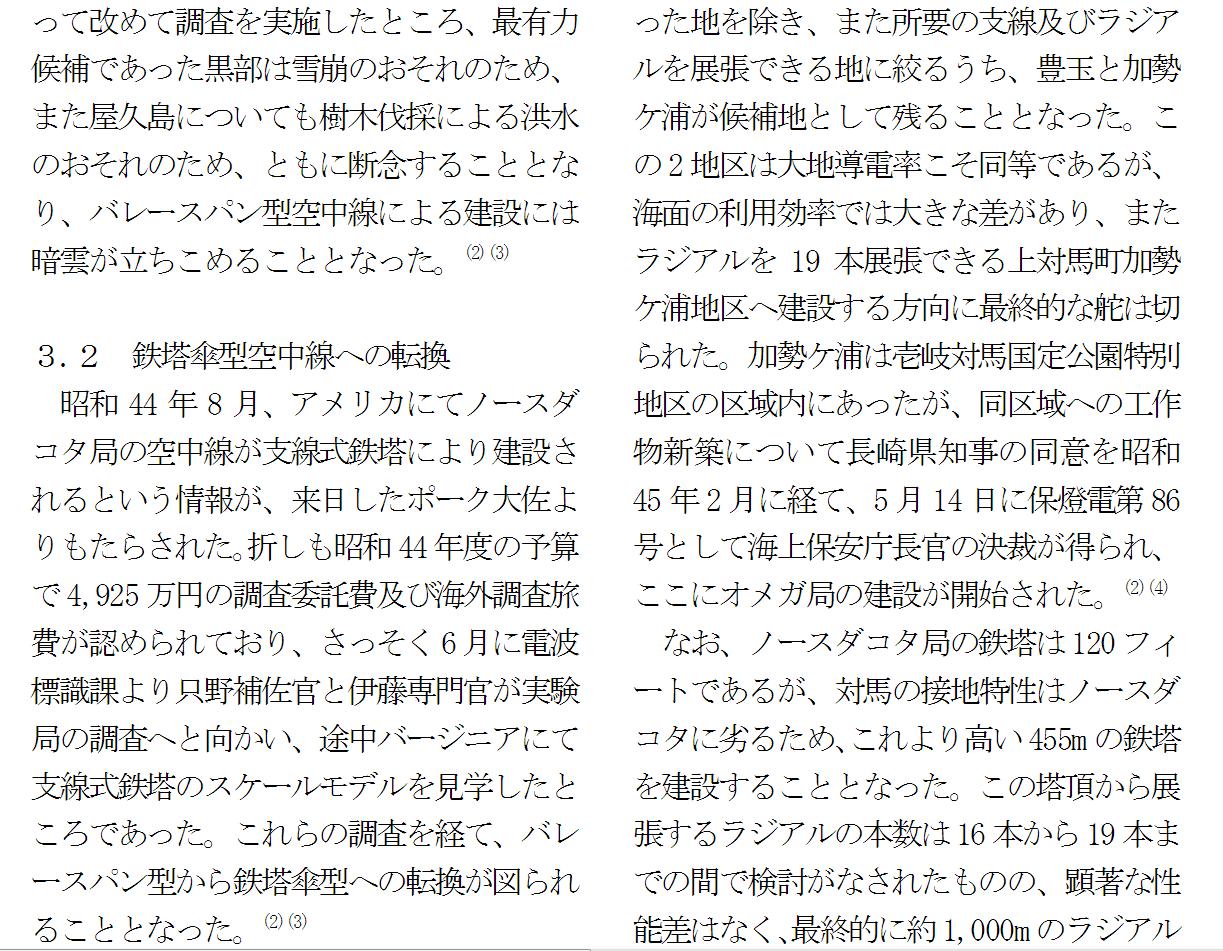 って改めて調査を実施したところ、最有力候補であった黒部は雪崩のおそれのため、また屋久島についても樹木伐採による洪水のおそれのため、ともに断念することとなり、バレースパン型空中線による建設には暗雲が立ちこめることとなった。⑵⑶

３．２　鉄塔傘型空中線への転換
昭和 44 年 8 月、アメリカにてノースダコタ局の空中線が支線式鉄塔により建設されるという情報が、来日したポーク大佐よりもたらされた。折しも昭和 44 年度の予算で 4,925 万円の調査委託費及び海外調査旅費が認められており、さっそく 6 月に電波標識課より只野補佐官と伊藤専門官が実験局の調査へと向かい、途中バージニアにて支線式鉄塔のスケールモデルを見学したところであった。これらの調査を経て、バレースパン型から鉄塔傘型への転換が図られることとなった。⑵⑶

った地を除き、また所要の支線及びラジアルを展張できる地に絞るうち、豊玉と加勢ケ浦が候補地として残ることとなった。この 2 地区は大地導電率こそ同等であるが、海面の利用効率では大きな差があり、またラジアルを 19 本展張できる上対馬町加勢ケ浦地区へ建設する方向に最終的な舵は切られた。加勢ケ浦は壱岐対馬国定公園特別地区の区域内にあったが、同区域への工作物新築について長崎県知事の同意を昭和 45 年 2 月に経て、5 月 14 日に保燈電第 86 号として海上保安庁長官の決裁が得られ、ここにオメガ局の建設が開始された。⑵⑷
なお、ノースダコタ局の鉄塔は 120 フィートであるが、対馬の接地特性はノースダコタに劣るため、これより高い 455m の鉄塔を建設することとなった。この塔頂から展張するラジアルの本数は 16 本から 19 本までの間で検討がなされたものの、顕著な性能差はなく、最終的に約 1,000m のラジアル